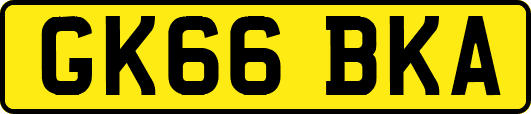 GK66 BKA